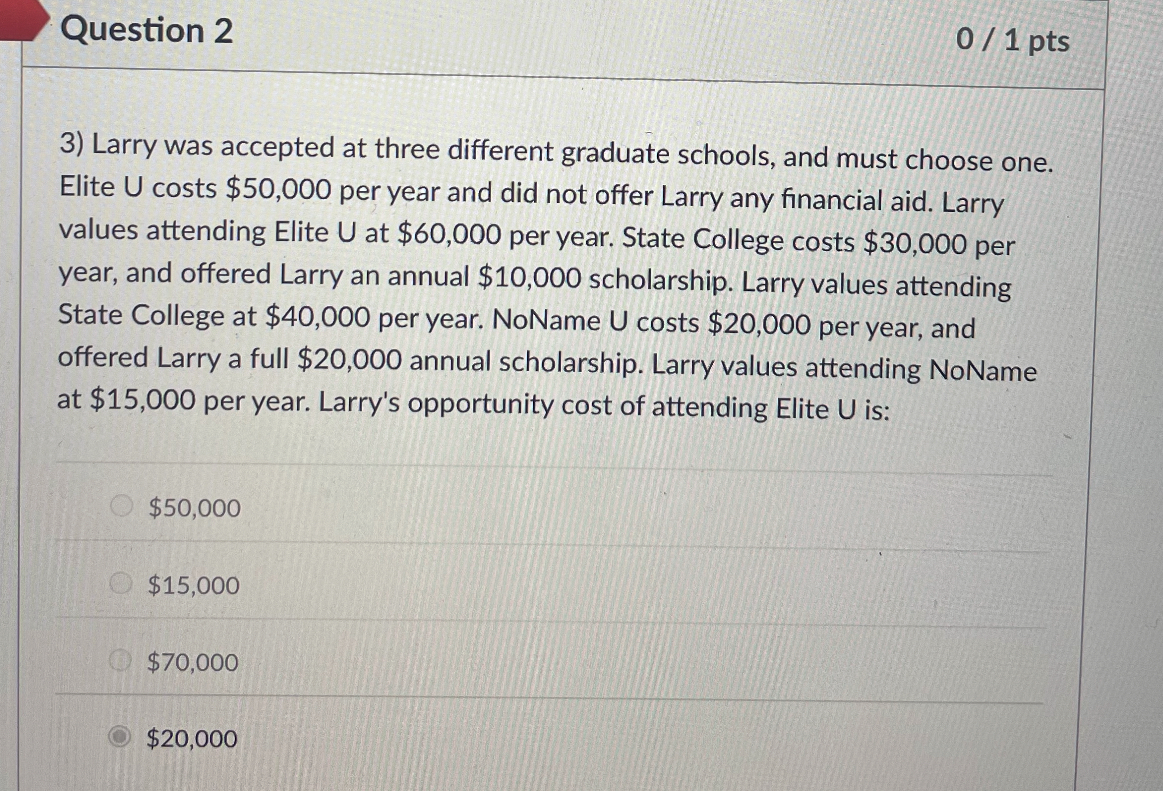 Question 2

0 / 1 pts

3) Larry was accepted at three different graduate schools, and must choose one. Elite U costs \$50,000 per year and did not offer Larry any financial aid. Larry values attending Elite U at \$60,000 per year. State College costs \$30,000 per year, and offered Larry an annual \$10,000 scholarship. Larry values attending State College at \$40,000 per year. NoName U costs \$20,000 per year, and offered Larry a full \$20,000 annual scholarship. Larry values attending NoName at \$15,000 per year. Larry's opportunity cost of attending Elite U is:

\$50,000

\$15,000

\$70,000

\$20,000